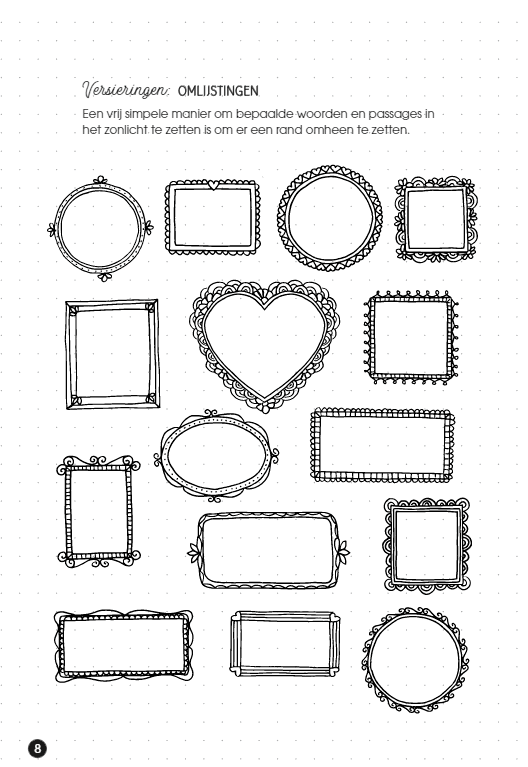 Versieringen: OMLIJSTINGEN

Een vrij simpele manier om bepaalde woorden en passages in het zonlicht te zetten is om er een rand omheen te zetten.

8